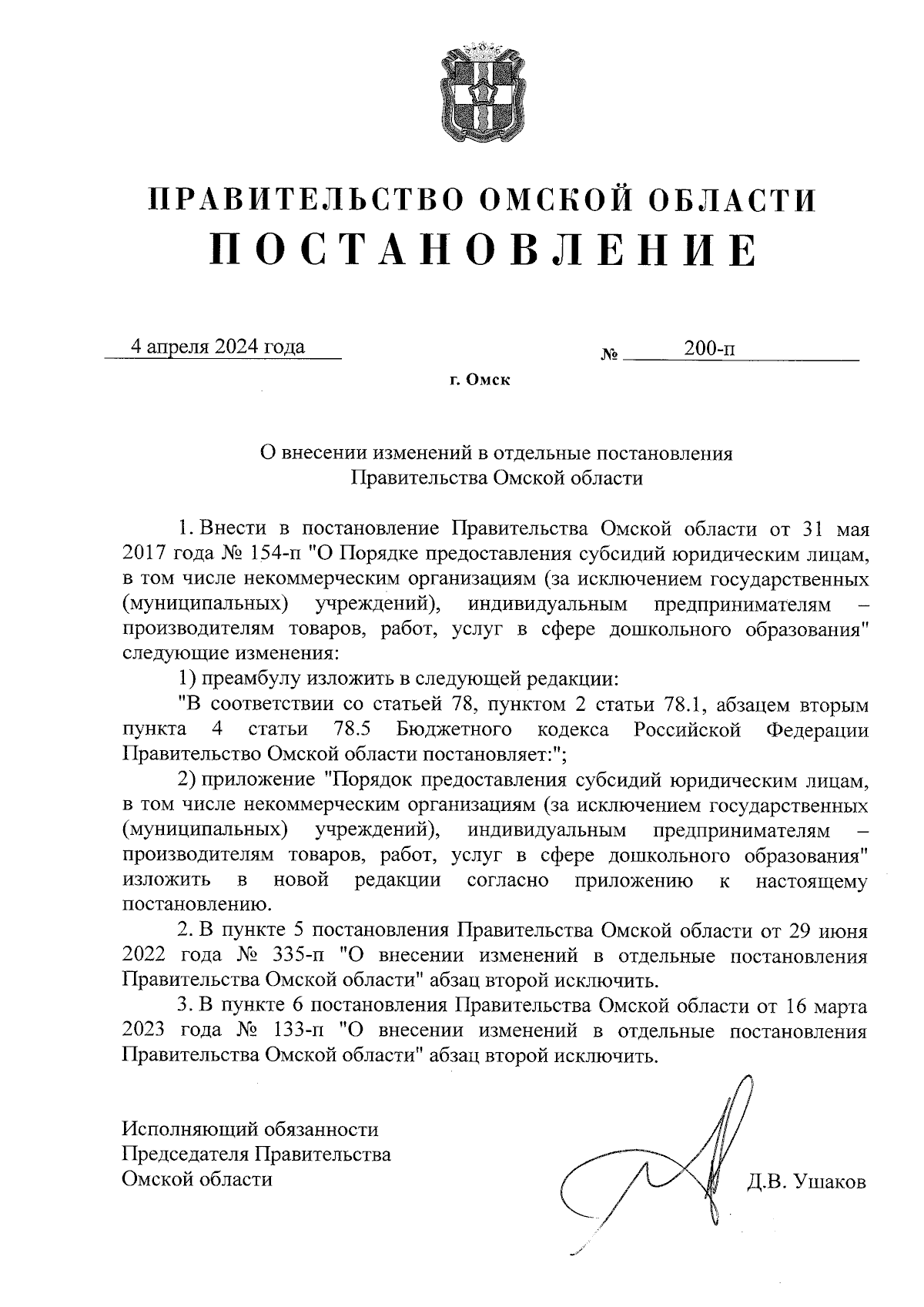 ПРАВИТЕЛЬСТВО ОМСКОЙ ОБЛАСТИ
ПОСТАНОВЛЕНИЕ

4 апреля 2024 года № 200-п

г. Омск

О внесении изменений в отдельные постановления Правительства Омской области

1. Внести в постановление Правительства Омской области от 31 мая 2017 года № 154-п "О Порядке предоставления субсидий юридическим лицам, в том числе некоммерческим организациям (за исключением государственных (муниципальных) учреждений), индивидуальным предпринимателям – производителям товаров, работ, услуг в сфере дошкольного образования" следующие изменения:

1) преамбулу изложить в следующей редакции:

"В соответствии со статьей 78, пунктом 2 статьи 78.1, абзацем вторым пункта 4 статьи 78.5 Бюджетного кодекса Российской Федерации Правительство Омской области постановляет:";

2) приложение "Порядок предоставления субсидий юридическим лицам, в том числе некоммерческим организациям (за исключением государственных (муниципальных) учреждений), индивидуальным предпринимателям – производителям товаров, работ, услуг в сфере дошкольного образования" изложить в новой редакции согласно приложению к настоящему постановлению.

2. В пункте 5 постановления Правительства Омской области от 29 июня 2022 года № 335-п "О внесении изменений в отдельные постановления Правительства Омской области" абзац второй исключить.

3. В пункте 6 постановления Правительства Омской области от 16 марта 2023 года № 133-п "О внесении изменений в отдельные постановления Правительства Омской области" абзац второй исключить.

Исполняющий обязанности Председателя Правительства Омской области

Д.В. Ушаков